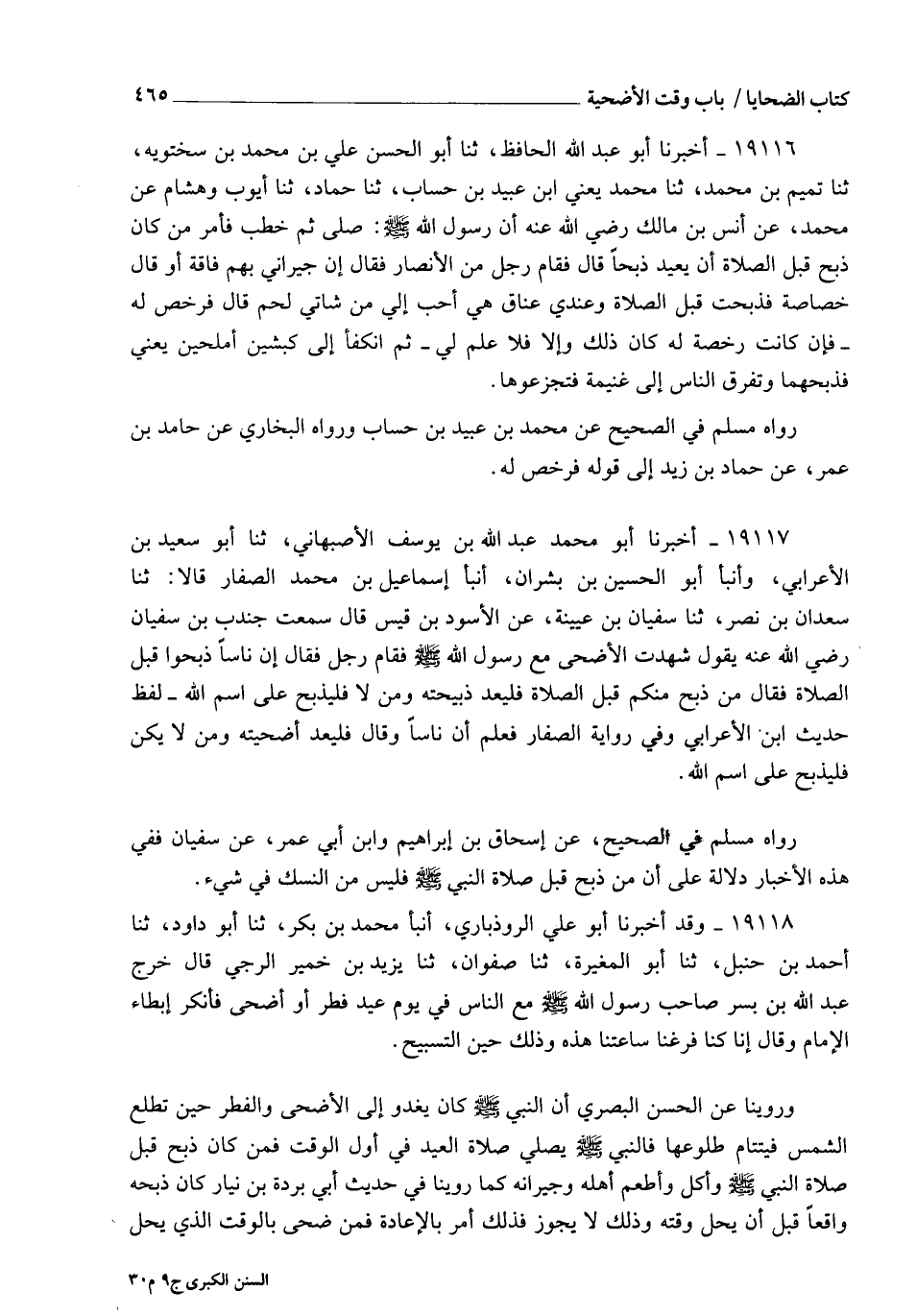 كتاب الضحايا / باب وقت الأضحية ٤٦٥

١٩١١٦ ـ أخبرنا أبو عبد الله الحافظ، ثنا أبو الحسن علي بن محمد بن سختويه، ثنا تميم بن محمد، ثنا محمد يعني ابن عبيد بن حساب، ثنا حماد، ثنا أيوب وهشام عن محمد، عن أنس بن مالك رضي الله عنه أن رسول الله ﷺ: صلى ثم خطب فأمر من كان ذبح قبل الصلاة أن يعيد ذبحاً قال فقام رجل من الأنصار فقال إن جيراني بهم فاقة أو قال خصاصة فذبحت قبل الصلاة وعندي عناق هي أحب إلي من شاتي لحم قال فرخص له ـ فإن كانت رخصة له كان ذلك وإلا فلا علم لي ـ ثم انكفأ إلى كبشين أملحين يعني فذبحهما وتفرق الناس إلى غنيمة فتجزعوها.

رواه مسلم في الصحيح عن محمد بن عبيد بن حساب ورواه البخاري عن حامد بن عمر، عن حماد بن زيد إلى قوله فرخص له.

١٩١١٧ ـ أخبرنا أبو محمد عبد الله بن يوسف الأصبهاني، ثنا أبو سعيد بن الأعرابي، وأنبأ أبو الحسين بن بشران، أنبأ إسماعيل بن محمد الصفار قالا: ثنا سعدان بن نصر، ثنا سفيان بن عيينة، عن الأسود بن قيس قال سمعت جندب بن سفيان رضي الله عنه يقول شهدت الأضحى مع رسول الله ﷺ فقام رجل فقال إن ناساً ذبحوا قبل الصلاة فقال من ذبح منكم قبل الصلاة فليعد ذبيحته ومن لا فليذبح على اسم الله ـ لفظ حديث ابن الأعرابي وفي رواية الصفار فعلم أن ناساً وقال فليعد أضحيته ومن لا يكن فليذبح على اسم الله.

رواه مسلم في الصحيح، عن إسحاق بن إبراهيم وابن أبي عمر، عن سفيان ففي هذه الأخبار دلالة على أن من ذبح قبل صلاة النبي ﷺ فليس من النسك في شيء.

١٩١١٨ ـ وقد أخبرنا أبو علي الروذباري، أنبأ محمد بن بكر، ثنا أبو داود، ثنا أحمد بن حنبل، ثنا أبو المغيرة، ثنا صفوان، ثنا يزيد بن خمير الرجي قال خرج عبد الله بن بسر صاحب رسول الله ﷺ مع الناس في يوم عيد فطر أو أضحى فأنكر إبطاء الإمام وقال إنا كنا فرغنا ساعتنا هذه وذلك حين التسبيح.

وروينا عن الحسن البصري أن النبي ﷺ كان يغدو إلى الأضحى والفطر حين تطلع الشمس فيتتام طلوعها فالنبي ﷺ يصلي صلاة العيد في أول الوقت فمن كان ذبح قبل صلاة النبي ﷺ وأكل وأطعم أهله وجيرانه كما روينا في حديث أبي بردة بن نيار كان ذبحه واقعاً قبل أن يحل وقته وذلك لا يجوز فذلك أمر بالإعادة فمن ضحى بالوقت الذي يحل

السنن الكبرى ج٩ م٣٠